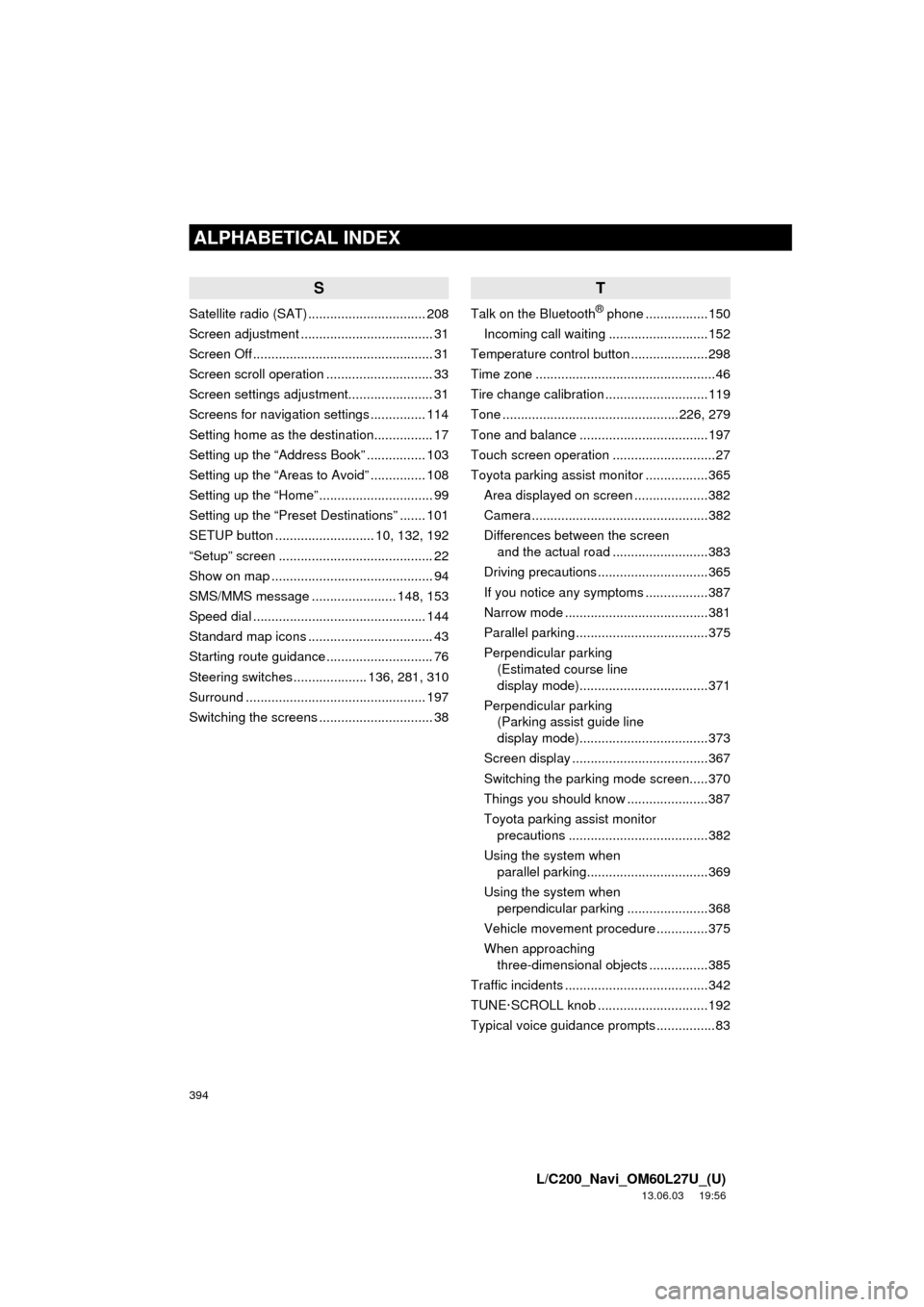 ALPHABETICAL INDEX

S

Satellite radio (SAT) 208
Screen adjustment 31
Screen Off 31
Screen scroll operation 33
Screen settings adjustment 31
Screens for navigation settings 114
Setting home as the destination 17
Setting up the "Address Book" 103
Setting up the "Areas to Avoid" 108
Setting up the "Home" 99
Setting up the "Preset Destinations" 101
SETUP button 10, 132, 192
"Setup" screen 22
Show on map 94
SMS/MMS message 148, 153
Speed dial 144
Standard map icons 43
Starting route guidance 76
Steering switches 136, 281, 310
Surround 197
Switching the screens 38

T

Talk on the Bluetooth® phone 150
Incoming call waiting 152
Temperature control button 298
Time zone 46
Tire change calibration 119
Tone 226, 279
Tone and balance 197
Touch screen operation 27
Toyota parking assist monitor 365
Area displayed on screen 382
Camera 382
Differences between the screen and the actual road 383
Driving precautions 365
If you notice any symptoms 387
Narrow mode 381
Parallel parking 375
Perpendicular parking (Estimated course line display mode) 371
Perpendicular parking (Parking assist guide line display mode) 373
Screen display 367
Switching the parking mode screen 370
Things you should know 387
Toyota parking assist monitor precautions 382
Using the system when parallel parking 369
Using the system when perpendicular parking 368
Vehicle movement procedure 375
When approaching three-dimensional objects 385
Traffic incidents 342
TUNE·SCROLL knob 192
Typical voice guidance prompts 83

394

L/C200_Navi_OM60L27U_(U)
13.06.03 19:56

carmanualsonline.info